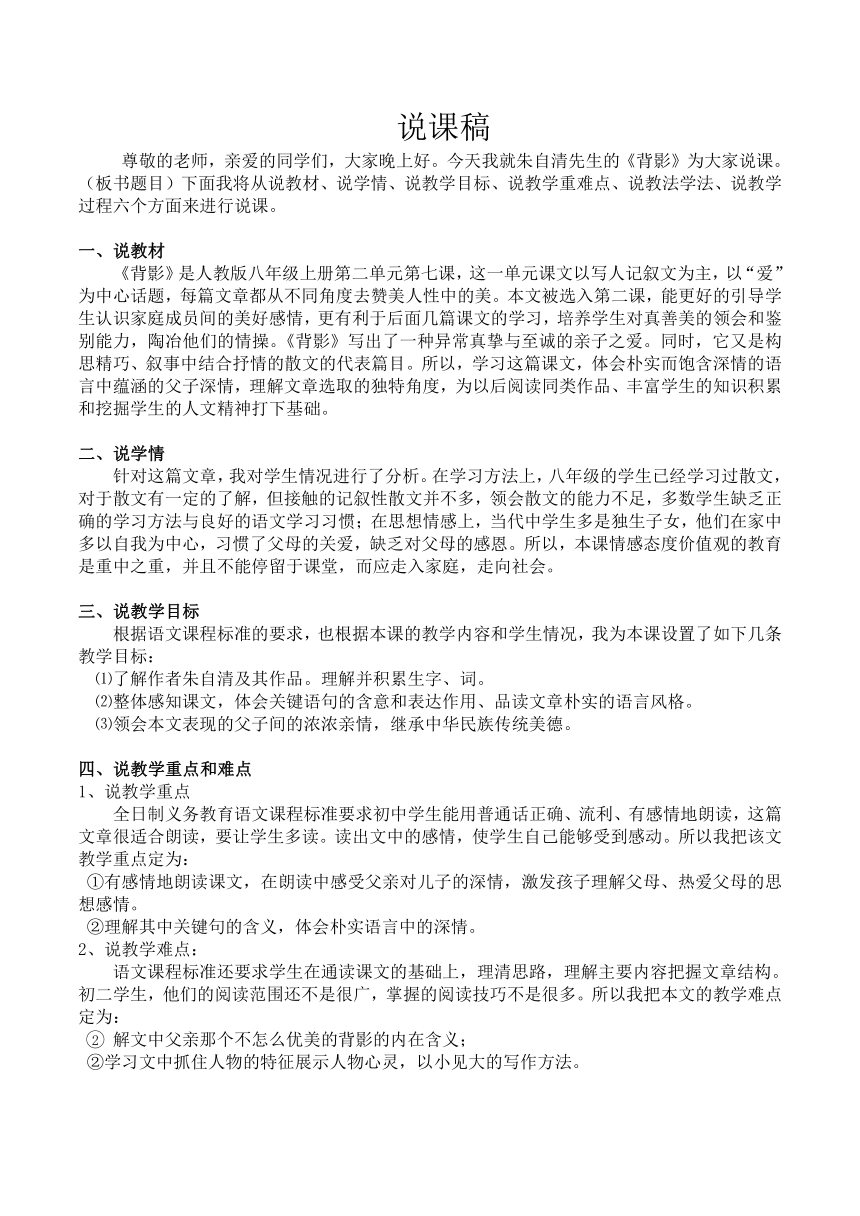 说课稿

尊敬的老师，亲爱的同学们，大家晚上好。今天我就朱自清先生的《背影》为大家说课。（板书题目）下面我将从说教材、说学情、说教学目标、说教学重难点、说教法学法、说教学过程六个方面来进行说课。

一、说教材

《背影》是人教版八年级上册第二单元第七课，这一单元课文以写人记叙文为主，以“爱”为中心话题，每篇文章都从不同角度去赞美人性中的美。本文被选入第二课，能更好的引导学生认识家庭成员间的美好感情，更有利于后面几篇课文的学习，培养学生对真善美的领会和鉴别能力，陶冶他们的情操。《背影》写出了一种异常真挚与至诚的亲子之爱。同时，它又是构思精巧、叙事中结合抒情的散文的代表篇目。所以，学习这篇课文，体会朴实而饱含深情的语言中蕴涵的父子深情，理解文章选取的独特角度，为以后阅读同类作品、丰富学生的知识积累和挖掘学生的人文精神打下基础。

二、说学情

针对这篇文章，我对学生情况进行了分析。在学习方法上，八年级的学生已经学习过散文，对于散文有一定的了解，但接触的记叙性散文并不多，领会散文的能力不足，多数学生缺乏正确的学习方法与良好的语文学习习惯；在思想情感上，当代中学生多是独生子女，他们在家中多以自我为中心，习惯了父母的关爱，缺乏对父母的感恩。所以，本课情感态度价值观的教育是重中之重，并且不能停留于课堂，而应走入家庭，走向社会。

三、说教学目标

根据语文课程标准的要求，也根据本课的教学内容和学生情况，我为本课设置了如下几条教学目标：
⑴了解作者朱自清及其作品。理解并积累生字、词。
⑵整体感知课文，体会关键语句的含意和表达作用、品读文章朴实的语言风格。
⑶领会本文表现的父子间的浓浓亲情，继承中华民族传统美德。

四、说教学重点和难点
1、说教学重点

全日制义务教育语文课程标准要求初中学生能用普通话正确、流利、有感情地朗读，这篇文章很适合朗读，要让学生多读。读出文中的感情，使学生自己能够受到感动。所以我把该文教学重点定为：
①有感情地朗读课文，在朗读中感受父亲对儿子的深情，激发孩子理解父母、热爱父母的思想感情。
②理解其中关键句的含义，体会朴实语言中的深情。
2、说教学难点：

语文课程标准还要求学生在通读课文的基础上，理清思路，理解主要内容把握文章结构。初二学生，他们的阅读范围还不是很广，掌握的阅读技巧不是很多。所以我把本文的教学难点定为：
② 解文中父亲那个不怎么优美的背影的内在含义；
②学习文中抓住人物的特征展示人物心灵，以小见大的写作方法。